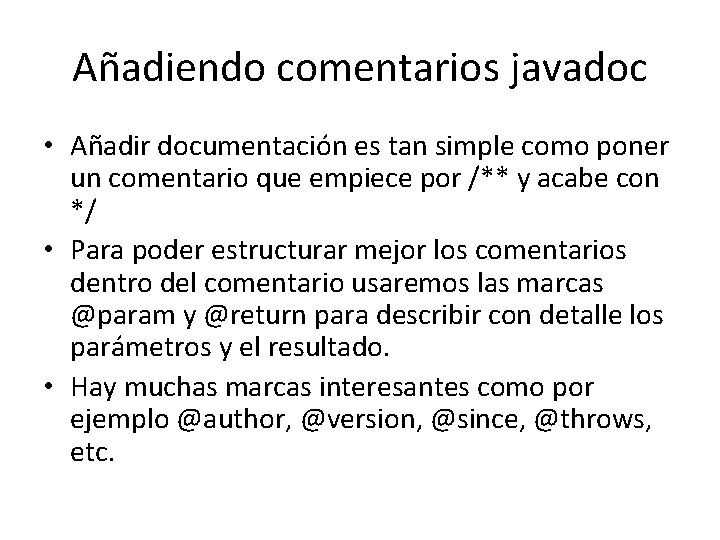 Añadiendo comentarios javadoc

• Añadir documentación es tan simple como poner un comentario que empiece por /** y acabe con */

• Para poder estructurar mejor los comentarios dentro del comentario usaremos las marcas @param y @return para describir con detalle los parámetros y el resultado.

• Hay muchas marcas interesantes como por ejemplo @author, @version, @since, @throws, etc.